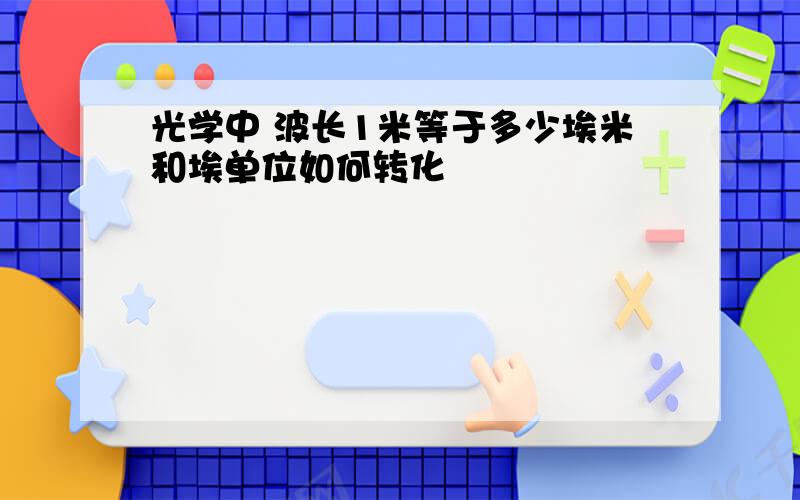 光学中 波长1米等于多少埃米和埃单位如何转化